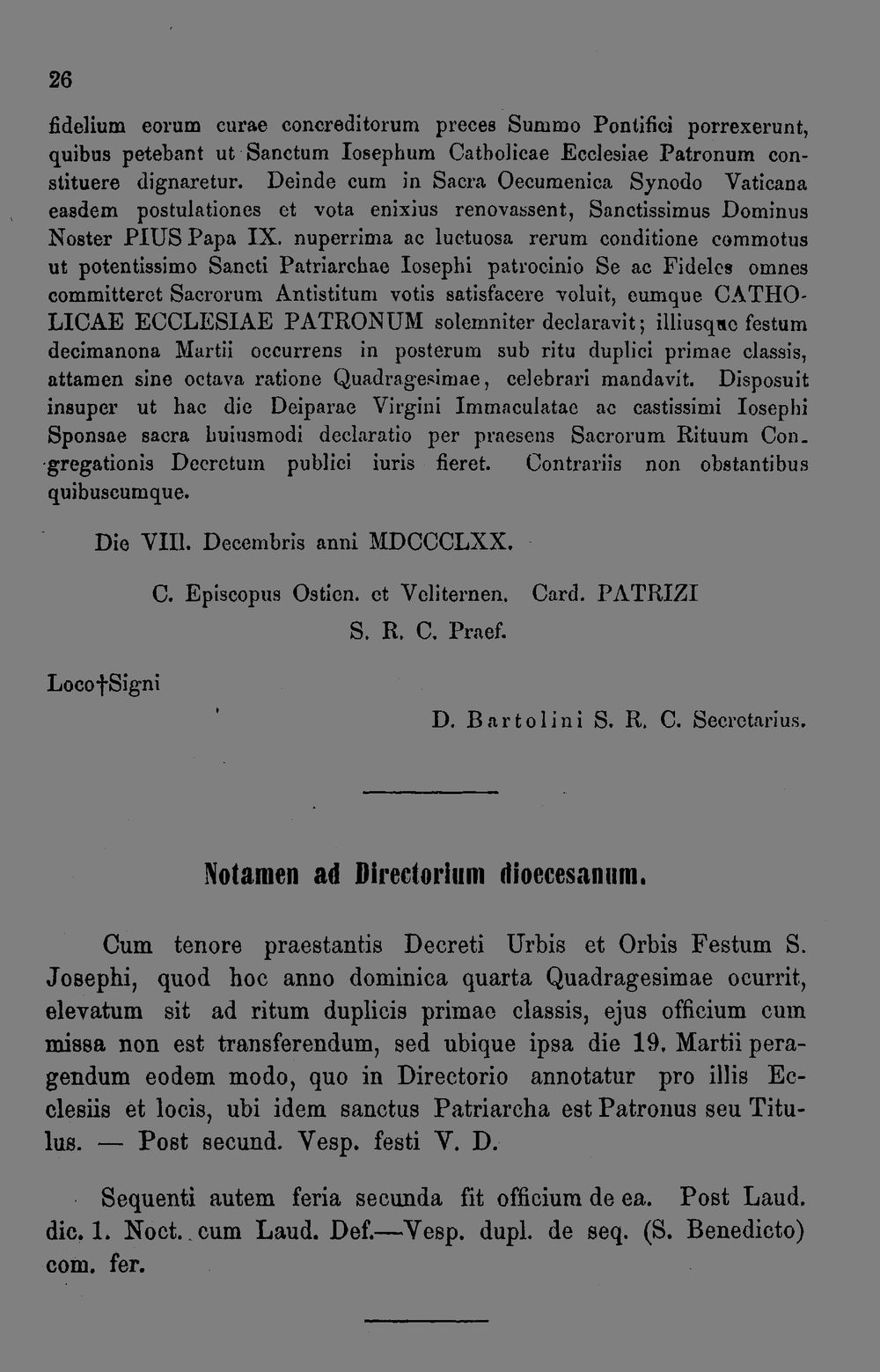 26

fidelium eorum curae concreditorum preces Summo Pontifici porrexerunt, quibus petebant ut Sanctum Iosephum Catholicae Ecclesiae Patronum constituere dignaretur. Deinde cum in Sacra Oecumenica Synodo Vaticana easdem postulationes et vota enixius renovassent, Sanctissimus Dominus Noster PIUS Papa IX. nuperrima ac luctuosa rerum conditione commotus ut potentissimo Sancti Patriarchae Iosephi patrocinio Se ac Fideles omnes committeret Sacrorum Antistitum votis satisfacere voluit, eumque CATHOLICAE ECCLESIAE PATRONUM solemniter declaravit; illiusque festum decimanona Martii occurrens in posterum sub ritu duplici primae classis, attamen sine octava ratione Quadragesimae, celebrari mandavit. Disposuit insuper ut hac die Deiparae Virgini Immaculatae ac castissimi Iosephi Sponsae sacra huiusmodi declaratio per praesens Sacrorum Rituum Congregationis Decretum publici iuris fieret. Contrariis non obstantibus quibuscumque.

Die VIII. Decembris anni MDCCCLXX.

C. Episcopus Ostien. et Veliternen. Card. PATRIZI
S. R. C. Praef.

Loco†Signi

D. Bartolini S. R. C. Secretarius.

Notamen ad Directorium dioecesanum.

Cum tenore praestantis Decreti Urbis et Orbis Festum S. Josephi, quod hoc anno dominica quarta Quadragesimae ocurrit, elevatum sit ad ritum duplicis primae classis, ejus officium cum missa non est transferendum, sed ubique ipsa die 19. Martii peragendum eodem modo, quo in Directorio annotatur pro illis Ecclesiis et locis, ubi idem sanctus Patriarcha est Patronus seu Titulus. — Post secund. Vesp. festi V. D.

Sequenti autem feria secunda fit officium de ea. Post Laud. dic. 1. Noct. cum Laud. Def.—Vesp. dupl. de seq. (S. Benedicto) com. fer.